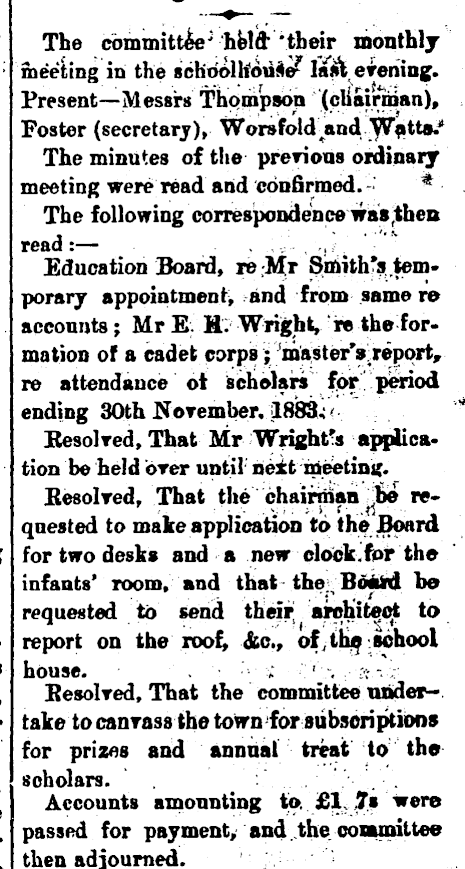 The committee held their monthly meeting in the schoolhouse last evening. Present—Messrs Thompson (chairman), Foster (secretary), Worsfold and Watts.

The minutes of the previous ordinary meeting were read and confirmed.

The following correspondence was then read :—

Education Board, re Mr Smith's temporary appointment, and from same re accounts; Mr E. H. Wright, re the formation of a cadet corps; master's report, re attendance of scholars for period ending 30th November, 1883.

Resolved, That Mr Wright's application be held over until next meeting.

Resolved, That the chairman be requested to make application to the Board for two desks and a new clock for the infants' room, and that the Board be requested to send their architect to report on the roof, &c., of the school house.

Resolved, That the committee undertake to canvass the town for subscriptions for prizes and annual treat to the scholars.

Accounts amounting to £1 7s were passed for payment, and the committee then adjourned.